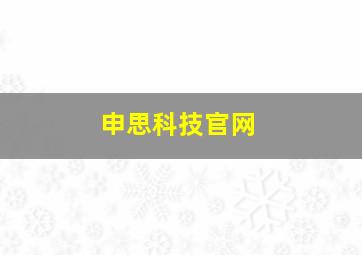 申思科技官网